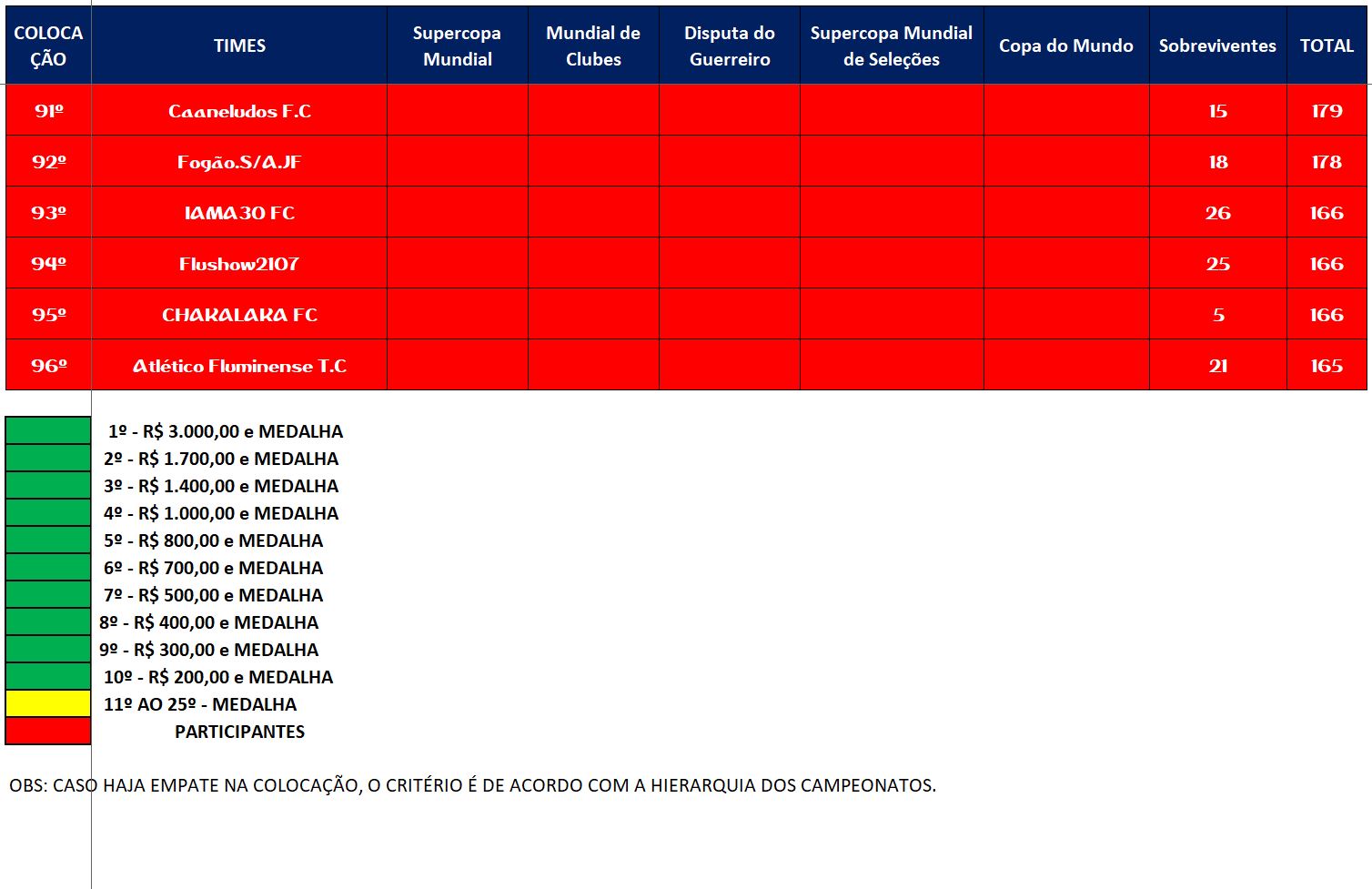 | COLOCAÇÃO | TIMES | Supercopa Mundial | Mundial de Clubes | Disputa do Guerreiro | Supercopa Mundial de Seleções | Copa do Mundo | Sobreviventes | TOTAL |
|---|---|---|---|---|---|---|---|---|
| 91º | Caaneludos F.C | | | | | | 15 | 179 |
| 92º | Fogão.S/A.JF | | | | | | 18 | 178 |
| 93º | IAMA30 FC | | | | | | 26 | 166 |
| 94º | Flushow2107 | | | | | | 25 | 166 |
| 95º | CHARALARA FC | | | | | | 5 | 166 |
| 96º | Atlético Fluminense T.C | | | | | | 21 | 165 |

1º - R$ 3.000,00 e MEDALHA
2º - R$ 1.700,00 e MEDALHA
3º - R$ 1.400,00 e MEDALHA
4º - R$ 1.000,00 e MEDALHA
5º - R$ 800,00 e MEDALHA
6º - R$ 700,00 e MEDALHA
7º - R$ 500,00 e MEDALHA
8º - R$ 400,00 e MEDALHA
9º - R$ 300,00 e MEDALHA
10º - R$ 200,00 e MEDALHA
11º AO 25º - MEDALHA
PARTICIPANTES

OBS: CASO HAJA EMPATE NA COLOCAÇÃO, O CRITÉRIO É DE ACORDO COM A HIERARQUIA DOS CAMPEONATOS.